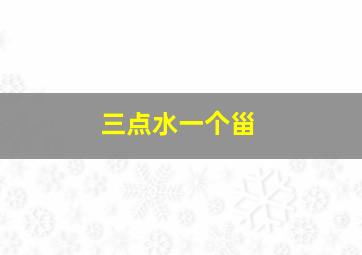 三点水一个甾